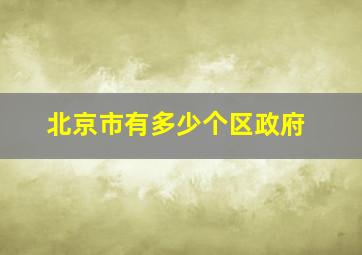 北京市有多少个区政府